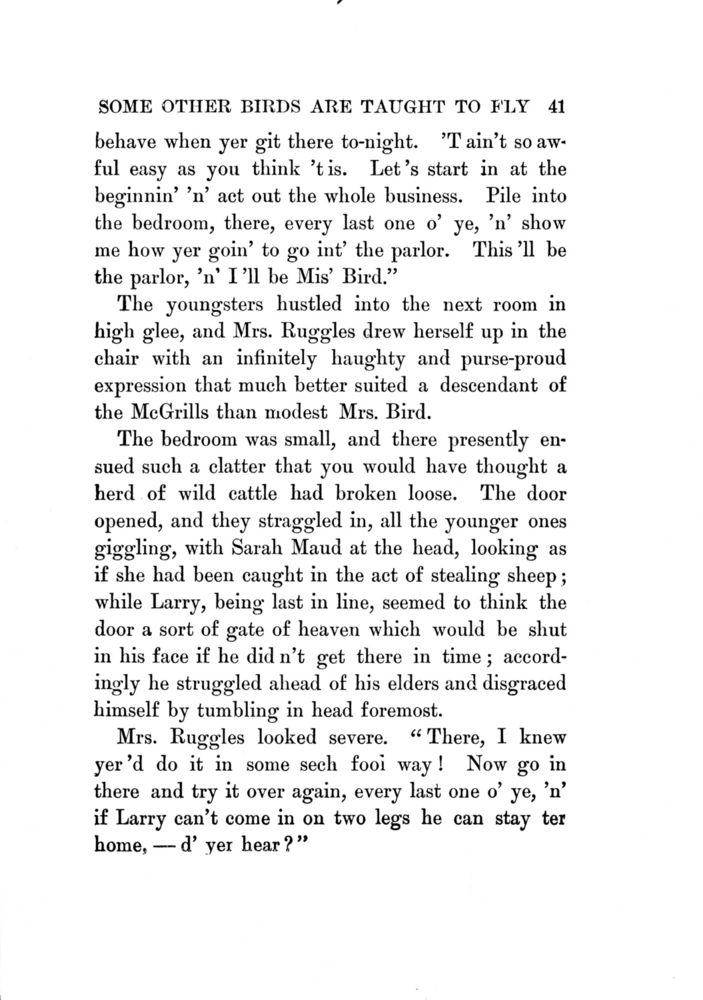 SOME OTHER BIRDS ARE TAUGHT TO FLY 41

behave when yer git there to-night. 'T ain't so awful easy as you think 't is. Let 's start in at the beginnin' 'n' act out the whole business. Pile into the bedroom, there, every last one o' ye, 'n' show me how yer goin' to go int' the parlor. This 'll be the parlor, 'n' I 'll be Mis' Bird."

The youngsters hustled into the next room in high glee, and Mrs. Ruggles drew herself up in the chair with an infinitely haughty and purse-proud expression that much better suited a descendant of the McGrills than modest Mrs. Bird.

The bedroom was small, and there presently ensued such a clatter that you would have thought a herd of wild cattle had broken loose. The door opened, and they straggled in, all the younger ones giggling, with Sarah Maud at the head, looking as if she had been caught in the act of stealing sheep; while Larry, being last in line, seemed to think the door a sort of gate of heaven which would be shut in his face if he did n't get there in time; accordingly he struggled ahead of his elders and disgraced himself by tumbling in head foremost.

Mrs. Ruggles looked severe. "There, I knew yer 'd do it in some sech fooi way! Now go in there and try it over again, every last one o' ye, 'n' if Larry can't come in on two legs he can stay ter home, — d' yer hear?"